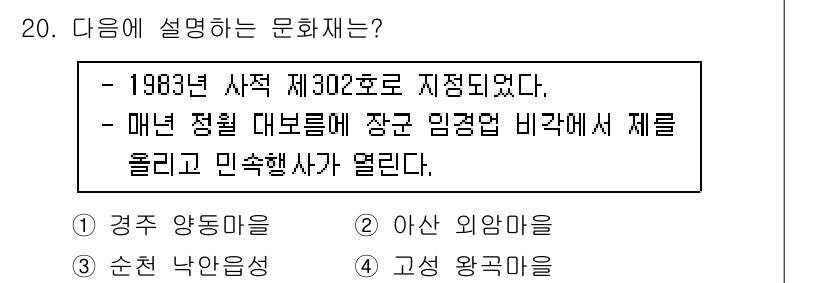 20. 다음에 설명하는 문화재는?

- 1983년 사적 제302호로 지정되었다.
- 매년 정월 대보름에 장군 임경업 비각에서 제를 올리고 민속행사가 열린다.

① 경주 양동마을 ② 아산 외암마을
③ 순천 낙안읍성 ④ 고성 왕곡마을